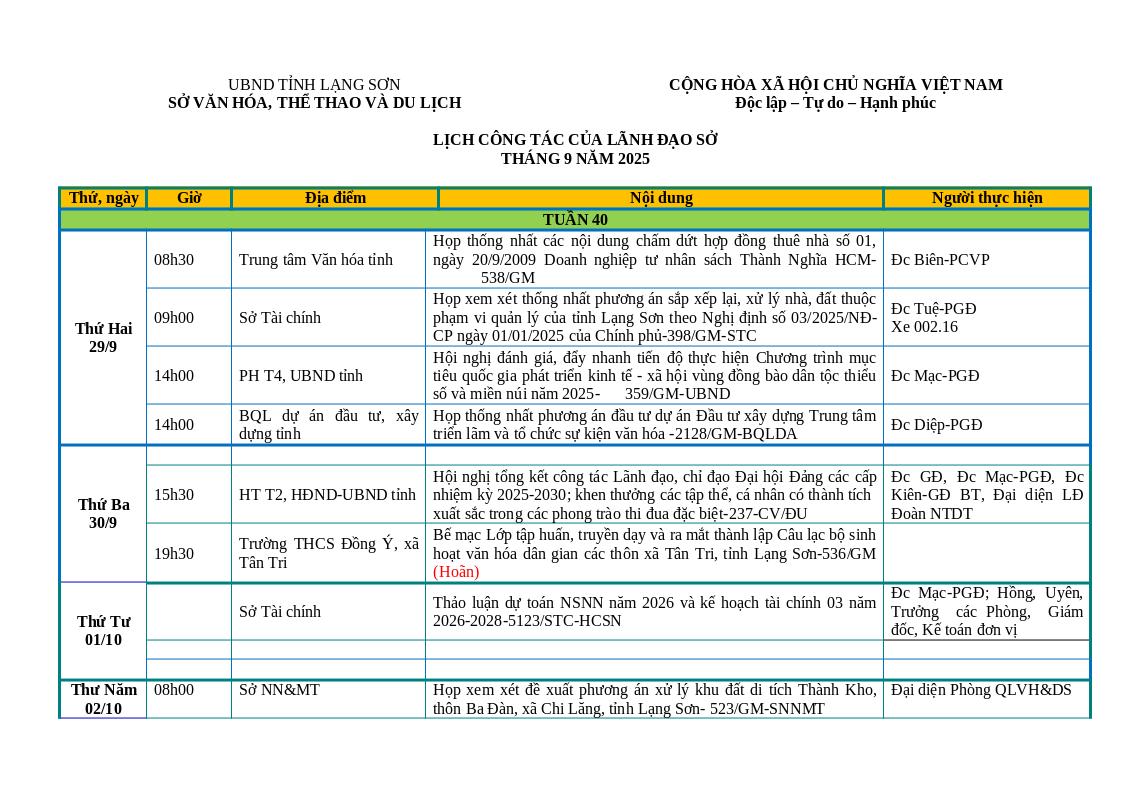 UBND TỈNH LẠNG SƠN
SỞ VĂN HÓA, THỂ THAO VÀ DU LỊCH

CỘNG HÒA XÃ HỘI CHỦ NGHĨA VIỆT NAM
Độc lập – Tự do – Hạnh phúc

LỊCH CÔNG TÁC CỦA LÃNH ĐẠO SỞ
THÁNG 9 NĂM 2025

| Thứ, ngày | Giờ | Địa điểm | Nội dung | Người thực hiện |
|---|---|---|---|---|
| TUẦN 40 | | | | |
| Thứ Hai 29/9 | 08h30 | Trung tâm Văn hóa tỉnh | Họp thống nhất các nội dung chấm dứt hợp đồng thuê nhà số 01, ngày 20/9/2009 Doanh nghiệp tư nhân sách Thành Nghĩa HCM-538/GM | Đc Biên-PCVP |
| | 09h00 | Sở Tài chính | Họp xem xét thống nhất phương án sắp xếp lại, xử lý nhà, đất thuộc phạm vi quản lý của tỉnh Lạng Sơn theo Nghị định số 03/2025/NĐ-CP ngày 01/01/2025 của Chính phủ-398/GM-STC | Đc Tuệ-PGĐ Xe 002.16 |
| | 14h00 | PH T4, UBND tỉnh | Hội nghị đánh giá, đẩy nhanh tiến độ thực hiện Chương trình mục tiêu quốc gia phát triển kinh tế - xã hội vùng đồng bào dân tộc thiểu số và miền núi năm 2025- 359/GM-UBND | Đc Mạc-PGĐ |
| | 14h00 | BQL dự án đầu tư, xây dựng tỉnh | Họp thống nhất phương án đầu tư dự án Đầu tư xây dựng Trung tâm triển lãm và tổ chức sự kiện văn hóa -2128/GM-BQLDA | Đc Diệp-PGĐ |
| Thứ Ba 30/9 | | | | |
| | 15h30 | HT T2, HĐND-UBND tỉnh | Hội nghị tổng kết công tác Lãnh đạo, chỉ đạo Đại hội Đảng các cấp nhiệm kỳ 2025-2030; khen thưởng các tập thể, cá nhân có thành tích xuất sắc trong các phong trào thi đua đặc biệt-237-CV/ĐU | Đc GĐ, Đc Mạc-PGĐ, Đc Kiên-GĐ BT, Đại diện LĐ Đoàn NTDT |
| | 19h30 | Trường THCS Đồng Ý, xã Tân Tri | Bế mạc Lớp tập huấn, truyền dạy và ra mắt thành lập Câu lạc bộ sinh hoạt văn hóa dân gian các thôn xã Tân Tri, tỉnh Lạng Sơn-536/GM (Hoãn) | |
| Thứ Tư 01/10 | | Sở Tài chính | Thảo luận dự toán NSNN năm 2026 và kế hoạch tài chính 03 năm 2026-2028-5123/STC-HCSN | Đc Mạc-PGĐ; Hồng, Uyên, Trưởng các Phòng, Giám đốc, Kế toán đơn vị |
| | | | | |
| | | | | |
| Thứ Năm 02/10 | 08h00 | Sở NN&MT | Họp xem xét đề xuất phương án xử lý khu đất di tích Thành Kho, thôn Ba Đàn, xã Chi Lăng, tỉnh Lạng Sơn- 523/GM-SNNMT | Đại diện Phòng QLVH&DS |